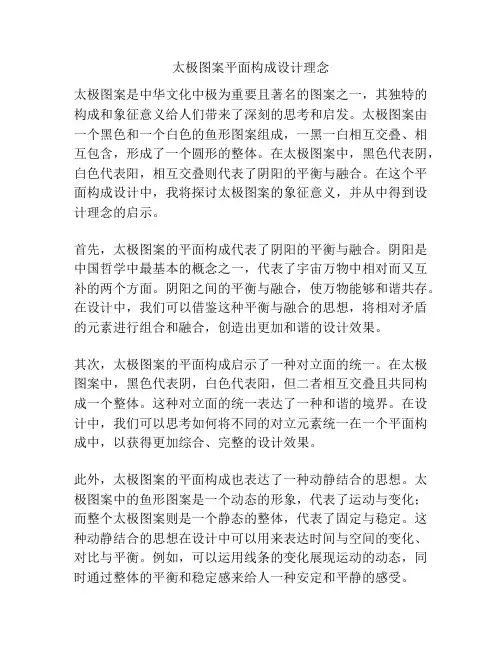 太极图案平面构成设计理念

太极图案是中华文化中极为重要且著名的图案之一，其独特的构成和象征意义给人们带来了深刻的思考和启发。太极图案由一个黑色和一个白色的鱼形图案组成，一黑一白相互交叠、相互包含，形成了一个圆形的整体。在太极图案中，黑色代表阴，白色代表阳，相互交叠则代表了阴阳的平衡与融合。在这个平面构成设计中，我将探讨太极图案的象征意义，并从中得到设计理念的启示。

首先，太极图案的平面构成代表了阴阳的平衡与融合。阴阳是中国哲学中最基本的概念之一，代表了宇宙万物中相对而又互补的两个方面。阴阳之间的平衡与融合，使万物能够和谐共存。在设计中，我们可以借鉴这种平衡与融合的思想，将相对矛盾的元素进行组合和融合，创造出更加和谐的设计效果。

其次，太极图案的平面构成启示了一种对立面的统一。在太极图案中，黑色代表阴，白色代表阳，但二者相互交叠且共同构成一个整体。这种对立面的统一表达了一种和谐的境界。在设计中，我们可以思考如何将不同的对立元素统一在一个平面构成中，以获得更加综合、完整的设计效果。

此外，太极图案的平面构成也表达了一种动静结合的思想。太极图案中的鱼形图案是一个动态的形象，代表了运动与变化；而整个太极图案则是一个静态的整体，代表了固定与稳定。这种动静结合的思想在设计中可以用来表达时间与空间的变化、对比与平衡。例如，可以运用线条的变化展现运动的动态，同时通过整体的平衡和稳定感来给人一种安定和平静的感受。